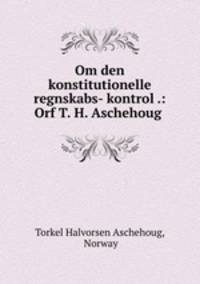 Om den konstitutionelle regnskabs- kontrol .: Orf T. H. Aschehoug

Torkel Halvorsen Aschehoug, Norway